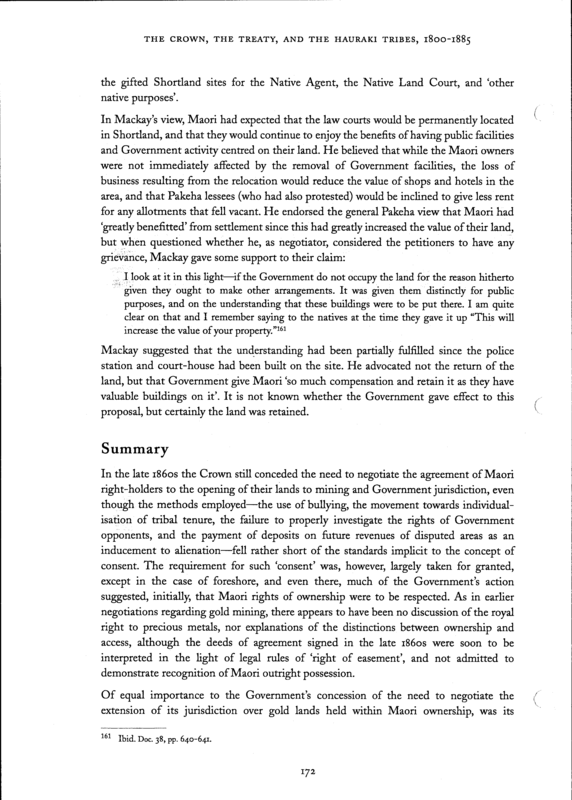 THE CROWN, THE TREATY, AND THE HAURAKI TRIBES, 1800-1885

the gifted Shortland sites for the Native Agent, the Native Land Court, and 'other native purposes'.

In Mackay's view, Maori had expected that the law courts would be permanently located in Shortland, and that they would continue to enjoy the benefits of having public facilities and Government activity centred on their land. He believed that while the Maori owners were not immediately affected by the removal of Government facilities, the loss of business resulting from the relocation would reduce the value of shops and hotels in the area, and that Pakeha lessees (who had also protested) would be inclined to give less rent for any allotments that fell vacant. He endorsed the general Pakeha view that Maori had 'greatly benefitted' from settlement since this had greatly increased the value of their land, but when questioned whether he, as negotiator, considered the petitioners to have any grievance, Mackay gave some support to their claim:

I look at it in this light—if the Government do not occupy the land for the reason hitherto given they ought to make other arrangements. It was given them distinctly for public purposes, and on the understanding that these buildings were to be put there. I am quite clear on that and I remember saying to the natives at the time they gave it up "This will increase the value of your property."$^{161}$

Mackay suggested that the understanding had been partially fulfilled since the police station and court-house had been built on the site. He advocated not the return of the land, but that Government give Maori 'so much compensation and retain it as they have valuable buildings on it'. It is not known whether the Government gave effect to this proposal, but certainly the land was retained.

Summary

In the late 1860s the Crown still conceded the need to negotiate the agreement of Maori right-holders to the opening of their lands to mining and Government jurisdiction, even though the methods employed—the use of bullying, the movement towards individualisation of tribal tenure, the failure to properly investigate the rights of Government opponents, and the payment of deposits on future revenues of disputed areas as an inducement to alienation—fell rather short of the standards implicit to the concept of consent. The requirement for such 'consent' was, however, largely taken for granted, except in the case of foreshore, and even there, much of the Government's action suggested, initially, that Maori rights of ownership were to be respected. As in earlier negotiations regarding gold mining, there appears to have been no discussion of the royal right to precious metals, nor explanations of the distinctions between ownership and access, although the deeds of agreement signed in the late 1860s were soon to be interpreted in the light of legal rules of 'right of easement', and not admitted to demonstrate recognition of Maori outright possession.

Of equal importance to the Government's concession of the need to negotiate the extension of its jurisdiction over gold lands held within Maori ownership, was its

$^{161}$ Ibid. Doc. 38, pp. 640-641.

172